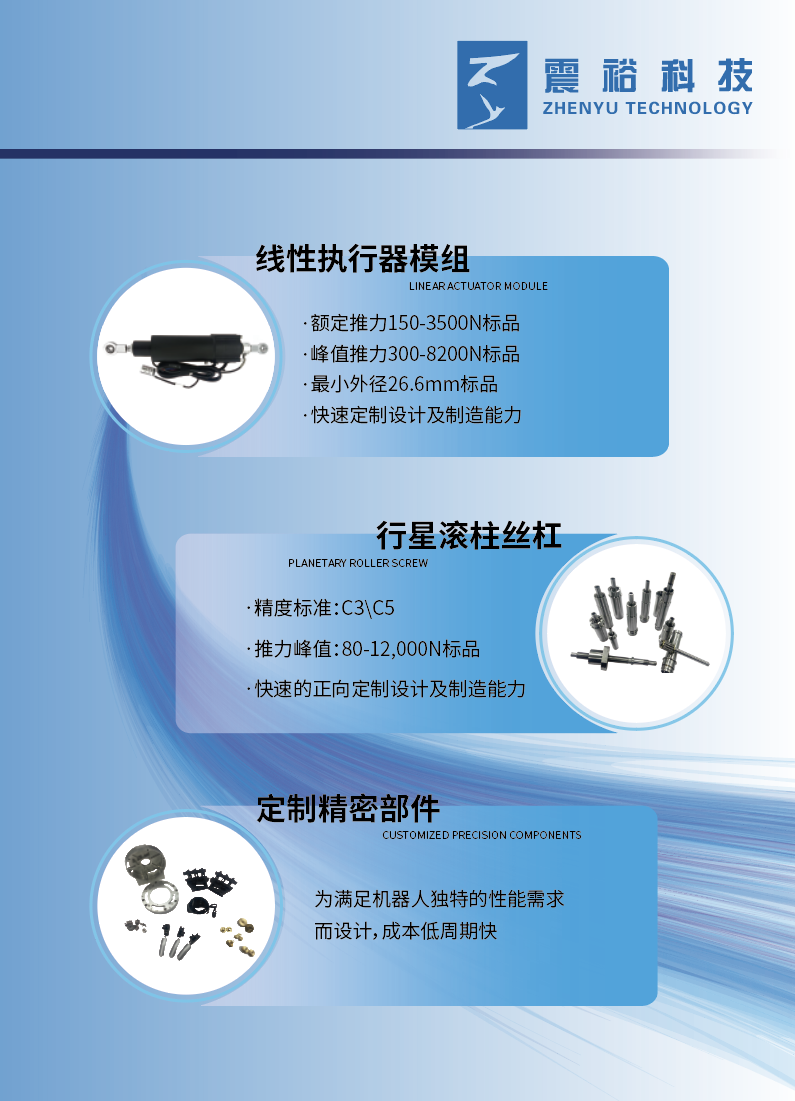 震裕科技
ZHENYU TECHNOLOGY

线性执行器模组
LINEAR ACTUATOR MODULE

·额定推力150-3500N标品
·峰值推力300-8200N标品
·最小外径26.6mm标品
·快速定制设计及制造能力

行星滚柱丝杠
PLANETARY ROLLER SCREW

·精度标准:C3\C5
·推力峰值:80-12,000N标品
·快速的正向定制设计及制造能力

定制精密部件
CUSTOMIZED PRECISION COMPONENTS

为满足机器人独特的性能需求
而设计,成本低周期快